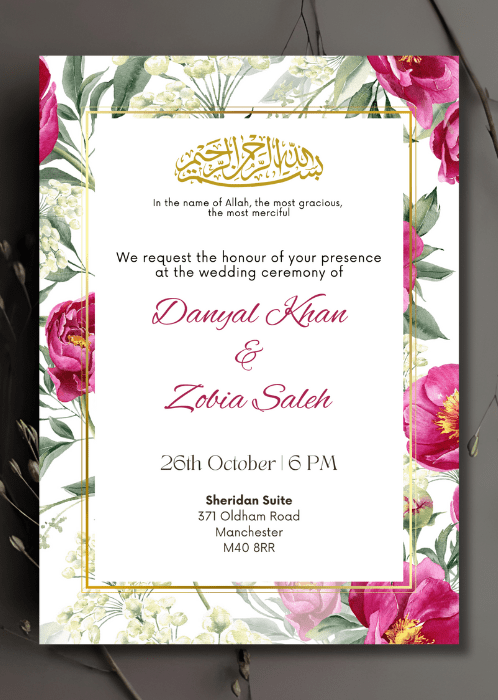 بسم الله الرحمن الرحيم

In the name of Allah, the most gracious, the most merciful

We request the honour of your presence at the wedding ceremony of

Danyal Khan

&

Zobia Saleh

26th October | 6 PM

Sheridan Suite
371 Oldham Road
Manchester
M40 8RR